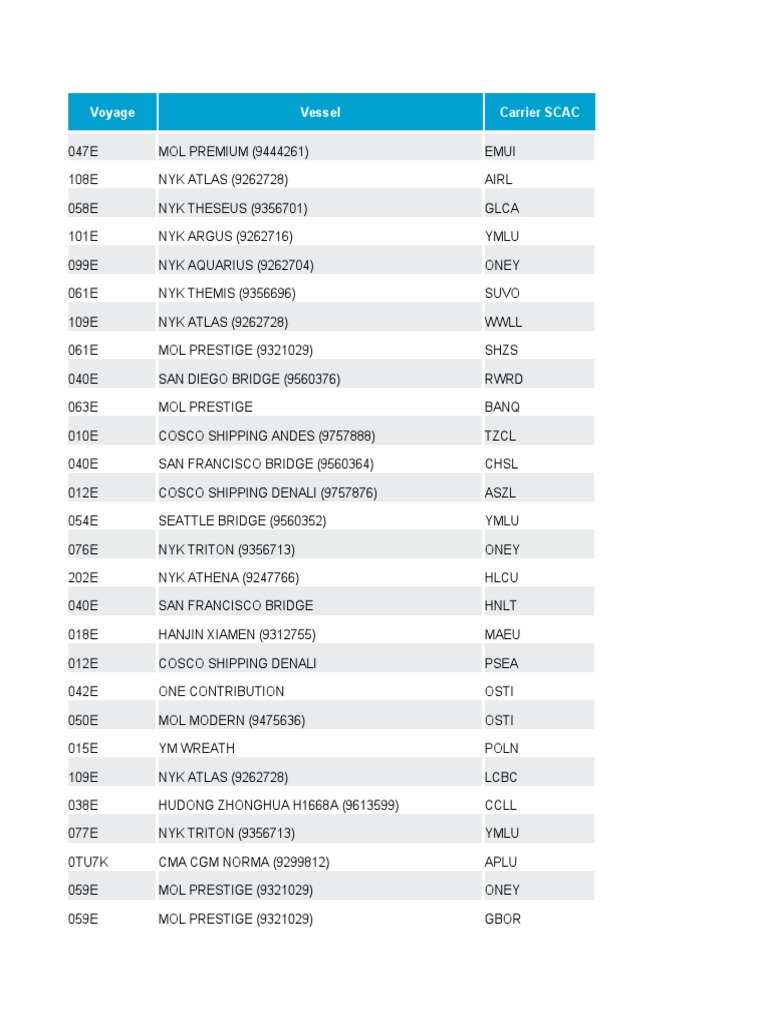 | Voyage | Vessel | Carrier SCAC |
|---|---|---|
| 047E | MOL PREMIUM (9444261) | EMUI |
| 108E | NYK ATLAS (9262728) | AIRL |
| 058E | NYK THESEUS (9356701) | GLCA |
| 101E | NYK ARGUS (9262716) | YMLU |
| 099E | NYK AQUARIUS (9262704) | ONEY |
| 061E | NYK THEMIS (9356696) | SUVO |
| 109E | NYK ATLAS (9262728) | WWLL |
| 061E | MOL PRESTIGE (9321029) | SHZS |
| 040E | SAN DIEGO BRIDGE (9560376) | RWRD |
| 063E | MOL PRESTIGE | BANQ |
| 010E | COSCO SHIPPING ANDES (9757888) | TZCL |
| 040E | SAN FRANCISCO BRIDGE (9560364) | CHSL |
| 012E | COSCO SHIPPING DENALI (9757876) | ASZL |
| 054E | SEATTLE BRIDGE (9560352) | YMLU |
| 076E | NYK TRITON (9356713) | ONEY |
| 202E | NYK ATHENA (9247766) | HLCU |
| 040E | SAN FRANCISCO BRIDGE | HNLT |
| 018E | HANJIN XIAMEN (9312755) | MAEU |
| 012E | COSCO SHIPPING DENALI | PSEA |
| 042E | ONE CONTRIBUTION | OSTI |
| 050E | MOL MODERN (9475636) | OSTI |
| 015E | YM WREATH | POLN |
| 109E | NYK ATLAS (9262728) | LCBC |
| 038E | HUDONG ZHONGHUA H1668A (9613599) | CCLL |
| 077E | NYK TRITON (9356713) | YMLU |
| 0TU7K | CMA CGM NORMA (9299812) | APLU |
| 059E | MOL PRESTIGE (9321029) | ONEY |
| 059E | MOL PRESTIGE (9321029) | GBOR |